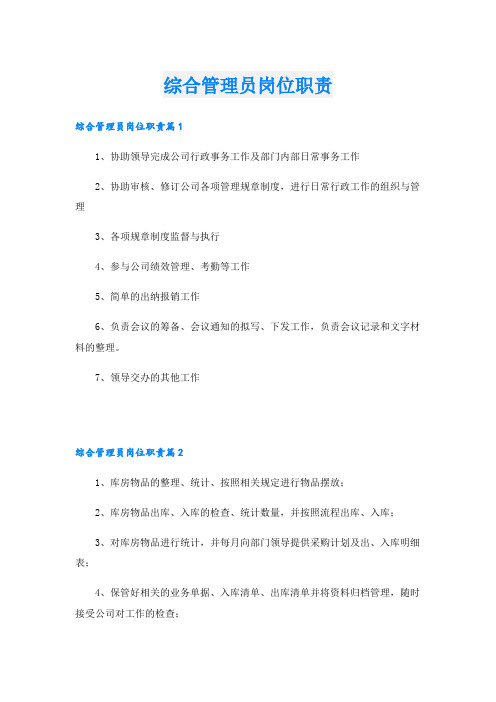 综合管理员岗位职责

综合管理员岗位职责篇1

1、协助领导完成公司行政事务工作及部门内部日常事务工作

2、协助审核、修订公司各项管理规章制度，进行日常行政工作的组织与管理

3、各项规章制度监督与执行

4、参与公司绩效管理、考勤等工作

5、简单的出纳报销工作

6、负责会议的筹备、会议通知的拟写、下发工作，负责会议记录和文字材料的整理。

7、领导交办的其他工作

综合管理员岗位职责篇2

1、库房物品的整理、统计、按照相关规定进行物品摆放；

2、库房物品出库、入库的检查、统计数量，并按照流程出库、入库；

3、对库房物品进行统计，并每月向部门领导提供采购计划及出、入库明细表；

4、保管好相关的业务单据、入库清单、出库清单并将资料归档管理，随时接受公司对工作的检查；